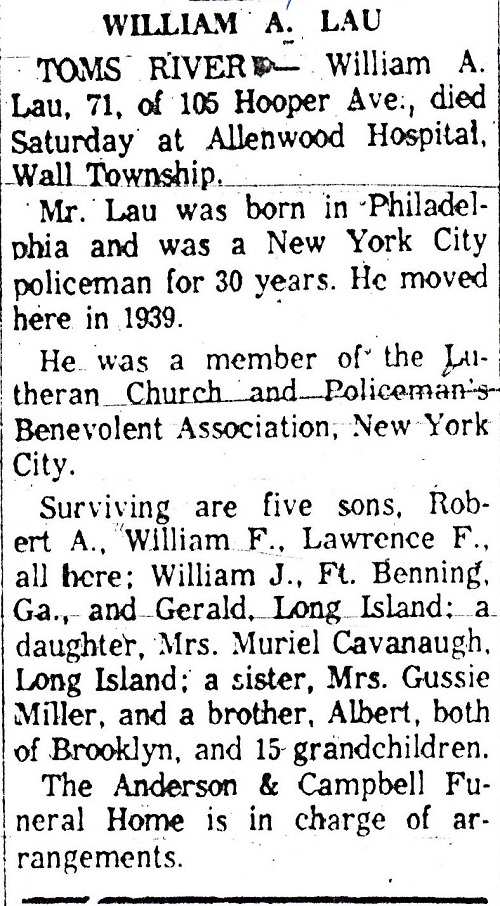 WILLIAM A. LAU

TOMS RIVER — William A. Lau, 71, of 105 Hooper Ave., died Saturday at Allenwood Hospital, Wall Township.

Mr. Lau was born in Philadelphia and was a New York City policeman for 30 years. He moved here in 1939.

He was a member of the Lutheran Church and Policeman's Benevolent Association, New York City.

Surviving are five sons, Robert A., William F., Lawrence F., all here; William J., Ft. Benning, Ga., and Gerald, Long Island; a daughter, Mrs. Muriel Cavanaugh, Long Island; a sister, Mrs. Gussie Miller, and a brother, Albert, both of Brooklyn, and 15 grandchildren.

The Anderson & Campbell Funeral Home is in charge of arrangements.